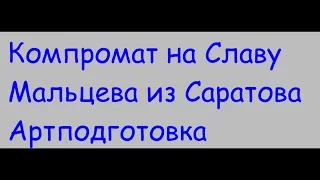 Компромат на Славу Мальцева из Саратова Артподготовка